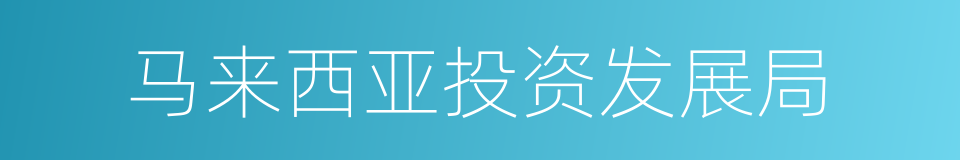 马来西亚投资发展局